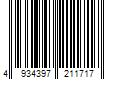 4 934397 211717